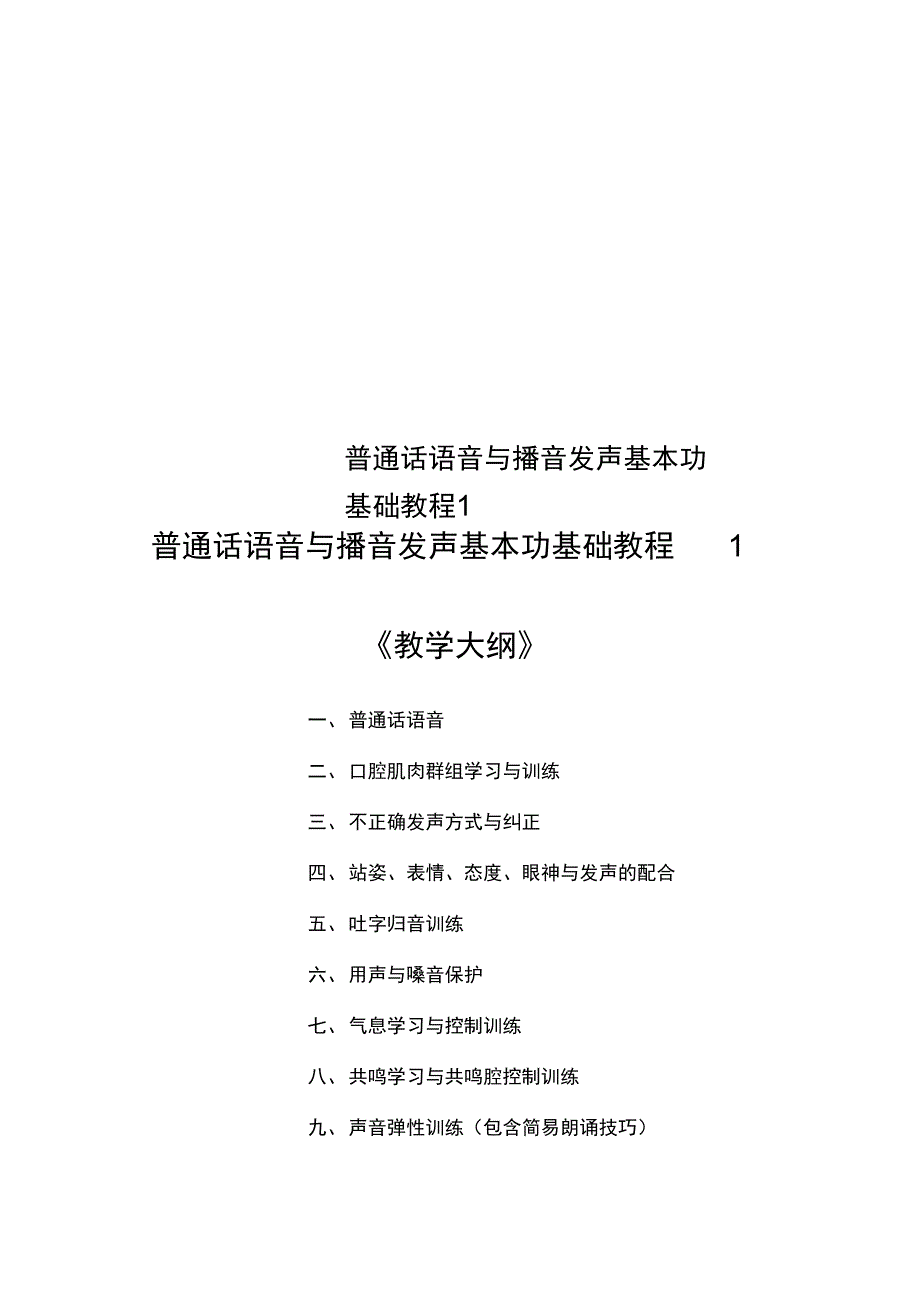 普通话语音与播音发声基本功基础教程1

普通话语音与播音发声基本功基础教程 1

《教学大纲》

一、普通话语音

二、口腔肌肉群组学习与训练

三、不正确发声方式与纠正

四、站姿、表情、态度、眼神与发声的配合

五、吐字归音训练

六、用声与嗓音保护

七、气息学习与控制训练

八、共鸣学习与共鸣腔控制训练

九、声音弹性训练（包含简易朗诵技巧）